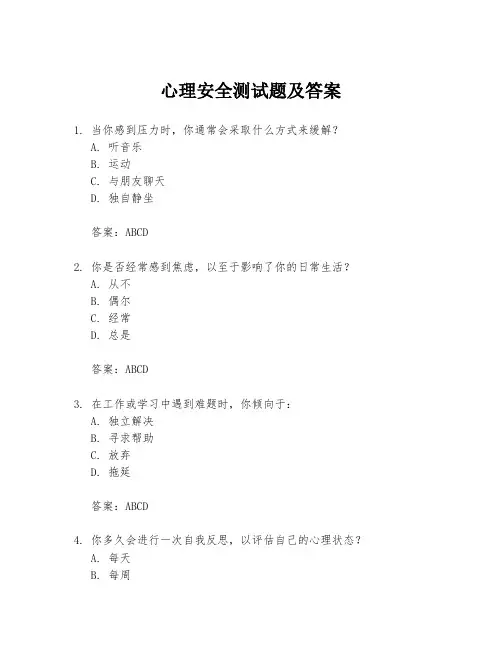 心理安全测试题及答案

1. 当你感到压力时，你通常会采取什么方式来缓解？
A. 听音乐
B. 运动
C. 与朋友聊天
D. 独自静坐

答案：ABCD

2. 你是否经常感到焦虑，以至于影响了你的日常生活？
A. 从不
B. 偶尔
C. 经常
D. 总是

答案：ABCD

3. 在工作或学习中遇到难题时，你倾向于：
A. 独立解决
B. 寻求帮助
C. 放弃
D. 拖延

答案：ABCD

4. 你多久会进行一次自我反思，以评估自己的心理状态？
A. 每天
B. 每周